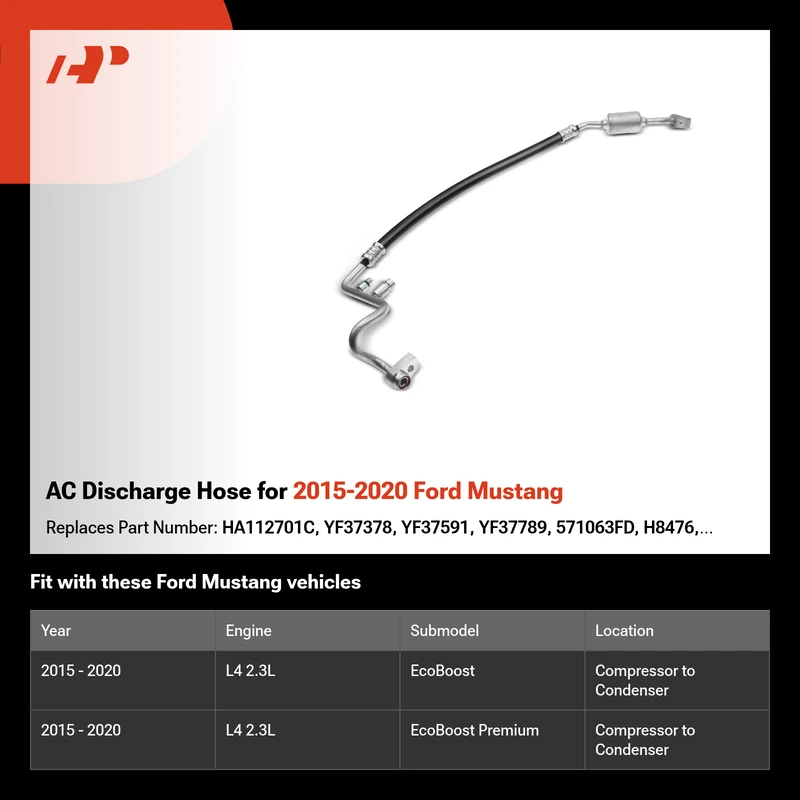 AC Discharge Hose for 2015-2020 Ford Mustang

Replaces Part Number: HA112701C, YF37378, YF37591, YF37789, 571063FD, H8476,...

Fit with these Ford Mustang vehicles

| Year | Engine | Submodel | Location |
|---|---|---|---|
| 2015 - 2020 | L4 2.3L | EcoBoost | Compressor to Condenser |
| 2015 - 2020 | L4 2.3L | EcoBoost Premium | Compressor to Condenser |